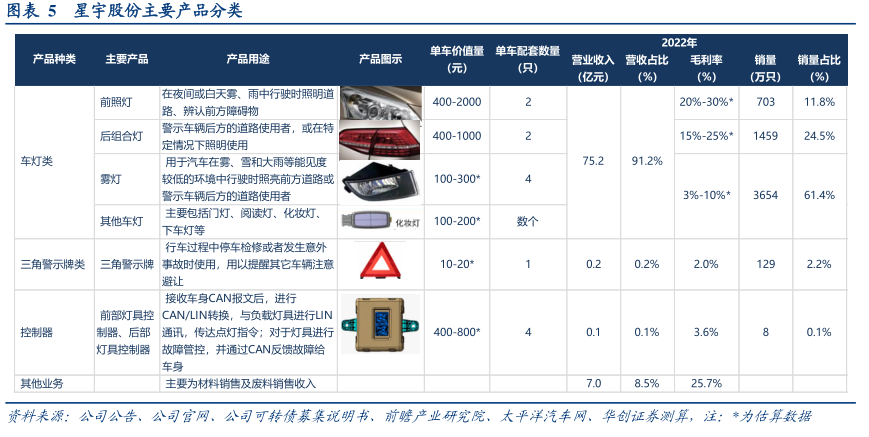 图表 5 星宇股份主要产品分类

| 产品种类 | 主要产品 | 产品用途 | 产品图示 | 单车价值量（元） | 单车配套数量（只） | 2022年 营业收入（亿元） | 营收占比（%） | 毛利率（%） | 销量（万只） | 销量占比（%） |
|---|---|---|---|---|---|---|---|---|---|---|
| 车灯类 | 前照灯 | 在夜间或白天雾、雨中行驶时照明道路、辨认前方障碍物 | | 400-2000 | 2 | 75.2 | 91.2% | 20%-30%* | 703 | 11.8% |
| | 后组合灯 | 警示车辆后方的道路使用者，或在特定情况下照明使用 | | 400-1000 | 2 | | | 15%-25%* | 1459 | 24.5% |
| | 雾灯 | 用于汽车在雾、雪和大雨等能见度较低的环境中行驶时照亮前方道路或警示车辆后方的道路使用者 | | 100-300* | 4 | | | 3%-10%* | 3654 | 61.4% |
| | 其他车灯 | 主要包括门灯、阅读灯、化妆灯、下车灯等 | 化妆灯 | 100-200* | 数个 | | | | | |
| 三角警示牌类 | 三角警示牌 | 行车过程中停车检修或者发生意外事故时使用，用以提醒其它车辆注意避让 | | 10-20* | 1 | 0.2 | 0.2% | 2.0% | 129 | 2.2% |
| 控制器 | 前部灯具控制器、后部灯具控制器 | 接收车身CAN报文后，进行CAN/LIN转换，与负载灯具进行LIN通讯，传达点灯指令；对于灯具进行故障管控，并通过CAN反馈故障给车身 | | 400-800* | 4 | 0.1 | 0.1% | 3.6% | 8 | 0.1% |
| 其他业务 | | 主要为材料销售及废料销售收入 | | | | 7.0 | 8.5% | 25.7% | | |

资料来源：公司公告、公司官网、公司可转债募集说明书、前瞻产业研究院、太平洋汽车网、华创证券测算，注：*为估算数据